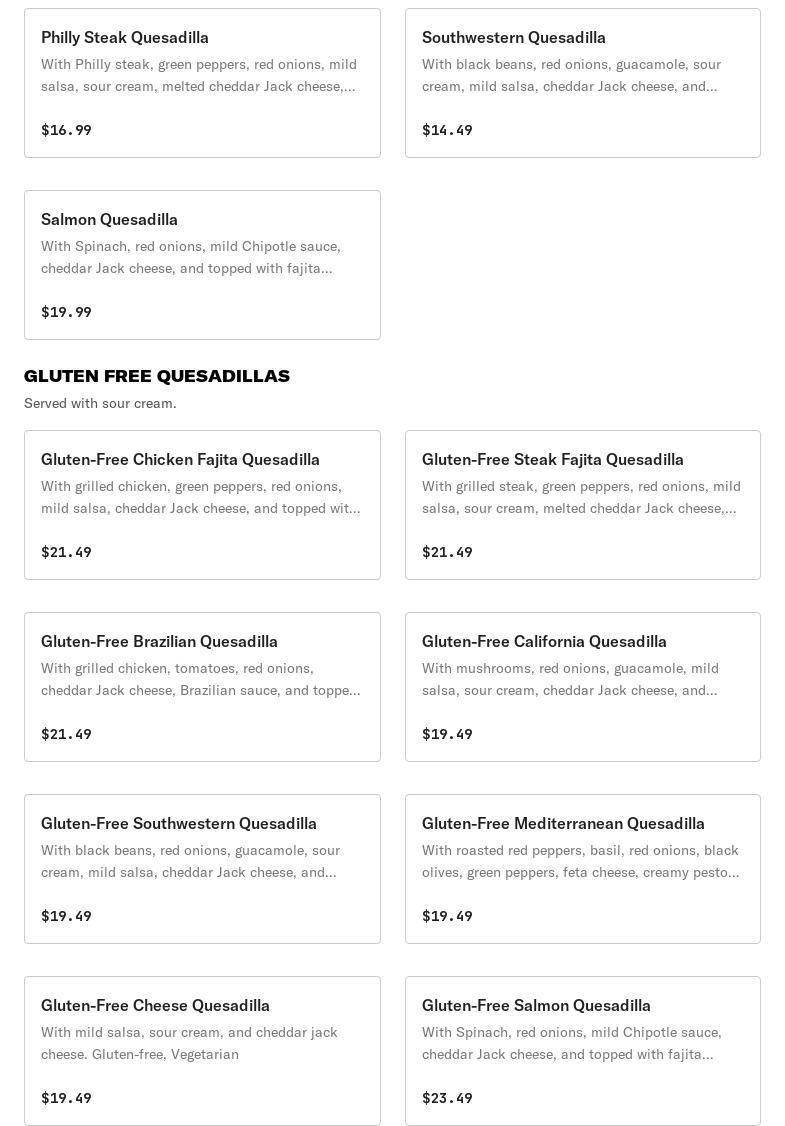 Philly Steak Quesadilla
With Philly steak, green peppers, red onions, mild salsa, sour cream, melted cheddar Jack cheese,...
$16.99

Southwestern Quesadilla
With black beans, red onions, guacamole, sour cream, mild salsa, cheddar Jack cheese, and...
$14.49

Salmon Quesadilla
With Spinach, red onions, mild Chipotle sauce, cheddar Jack cheese, and topped with fajita...
$19.99

GLUTEN FREE QUESADILLAS
Served with sour cream.

Gluten-Free Chicken Fajita Quesadilla
With grilled chicken, green peppers, red onions, mild salsa, cheddar Jack cheese, and topped wit...
$21.49

Gluten-Free Steak Fajita Quesadilla
With grilled steak, green peppers, red onions, mild salsa, sour cream, melted cheddar Jack cheese,...
$21.49

Gluten-Free Brazilian Quesadilla
With grilled chicken, tomatoes, red onions, cheddar Jack cheese, Brazilian sauce, and toppe...
$21.49

Gluten-Free California Quesadilla
With mushrooms, red onions, guacamole, mild salsa, sour cream, cheddar Jack cheese, and...
$19.49

Gluten-Free Southwestern Quesadilla
With black beans, red onions, guacamole, sour cream, mild salsa, cheddar Jack cheese, and...
$19.49

Gluten-Free Mediterranean Quesadilla
With roasted red peppers, basil, red onions, black olives, green peppers, feta cheese, creamy pesto...
$19.49

Gluten-Free Cheese Quesadilla
With mild salsa, sour cream, and cheddar jack cheese. Gluten-free, Vegetarian
$19.49

Gluten-Free Salmon Quesadilla
With Spinach, red onions, mild Chipotle sauce, cheddar Jack cheese, and topped with fajita...
$23.49